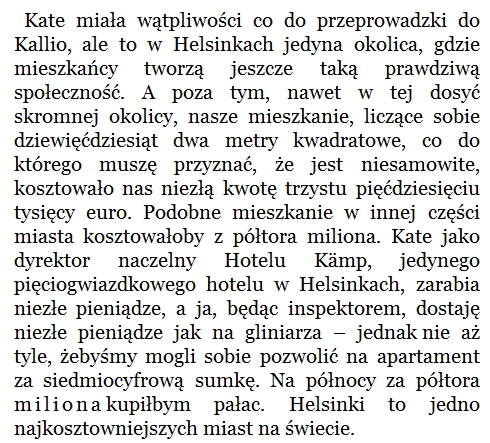 Kate miała wątpliwości co do przeprowadzki do Kallio, ale to w Helsinkach jedyna okolica, gdzie mieszkańcy tworzą jeszcze taką prawdziwą społeczność. A poza tym, nawet w tej dosyć skromnej okolicy, nasze mieszkanie, liczące sobie dziewięćdziesiąt dwa metry kwadratowe, co do którego muszę przyznać, że jest niesamowite, kosztowało nas niezłą kwotę trzystu pięćdziesięciu tysięcy euro. Podobne mieszkanie w innej części miasta kosztowałoby z półtora miliona. Kate jako dyrektor naczelny Hotelu Kämp, jedynego pięciogwiazdkowego hotelu w Helsinkach, zarabia niezłe pieniądze, a ja, będąc inspektorem, dostaję niezłe pieniądze jak na gliniarza – jednak nie aż tyle, żebyśmy mogli sobie pozwolić na apartament za siedmiocyfrową sumkę. Na północy za półtora miliona kupiłbym pałac. Helsinki to jedno najkosztowniejszych miast na świecie.